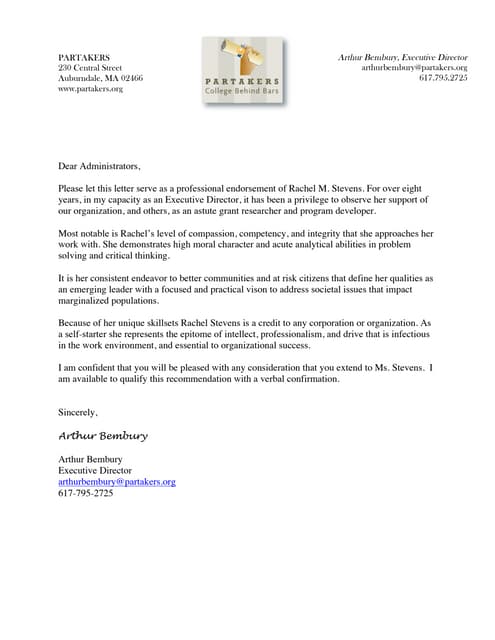 PARTAKERS
230 Central Street
Auburndale, MA 02466
www.partakers.org

PARTAKERS
College Behind Bars

Arthur Bembury, Executive Director
arthurbembury@partakers.org
617.795.2725

Dear Administrators,

Please let this letter serve as a professional endorsement of Rachel M. Stevens. For over eight years, in my capacity as an Executive Director, it has been a privilege to observe her support of our organization, and others, as an astute grant researcher and program developer.

Most notable is Rachel's level of compassion, competency, and integrity that she approaches her work with. She demonstrates high moral character and acute analytical abilities in problem solving and critical thinking.

It is her consistent endeavor to better communities and at risk citizens that define her qualities as an emerging leader with a focused and practical vison to address societal issues that impact marginalized populations.

Because of her unique skillsets Rachel Stevens is a credit to any corporation or organization. As a self-starter she represents the epitome of intellect, professionalism, and drive that is infectious in the work environment, and essential to organizational success.

I am confident that you will be pleased with any consideration that you extend to Ms. Stevens. I am available to qualify this recommendation with a verbal confirmation.

Sincerely,

Arthur Bembury

Arthur Bembury
Executive Director
arthurbembury@partakers.org
617-795-2725